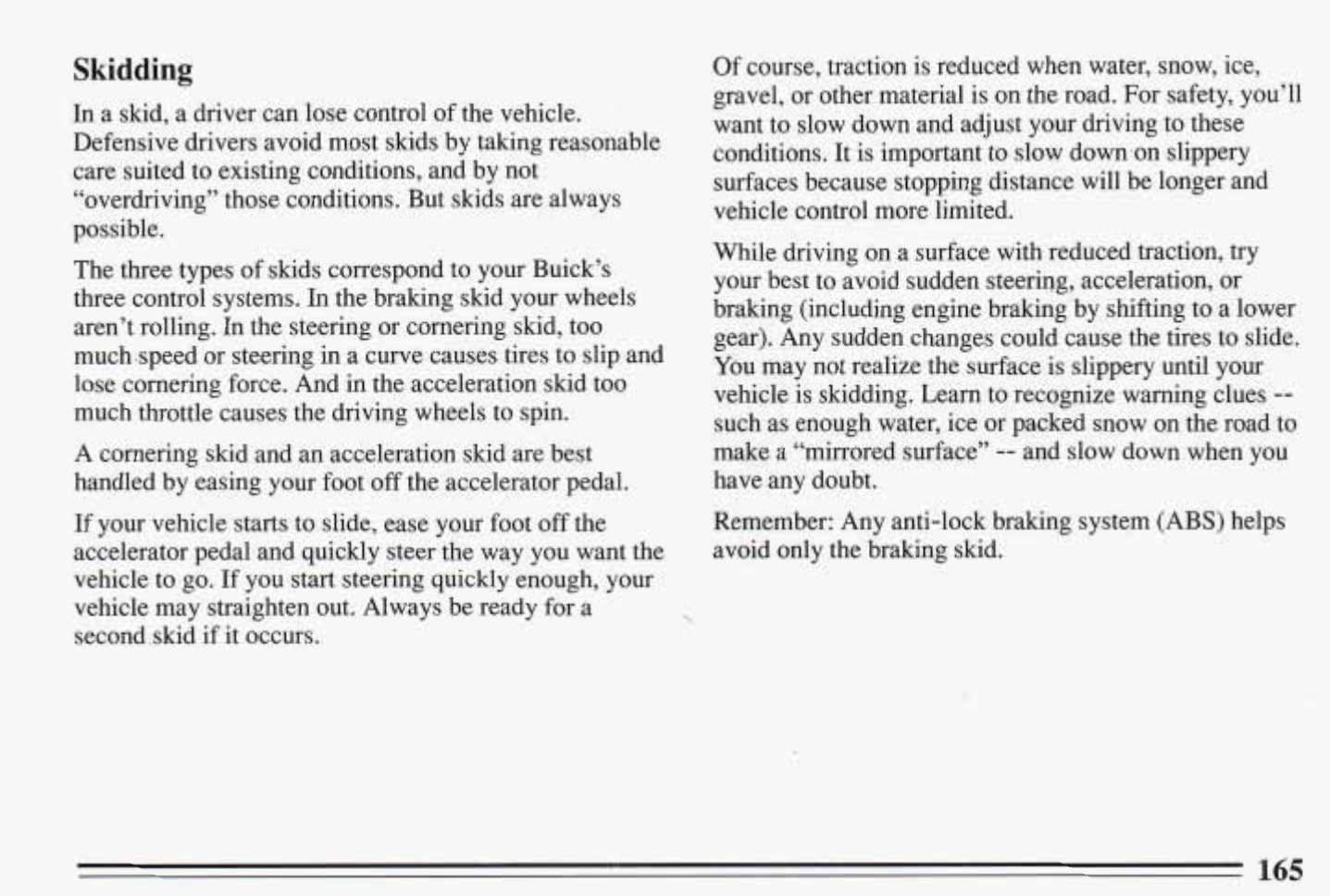 Skidding

In a skid, a driver can lose control of the vehicle. Defensive drivers avoid most skids by taking reasonable care suited to existing conditions, and by not "overdriving" those conditions. But skids are always possible.

The three types of skids correspond to your Buick's three control systems. In the braking skid your wheels aren't rolling. In the steering or cornering skid, too much speed or steering in a curve causes tires to slip and lose cornering force. And in the acceleration skid too much throttle causes the driving wheels to spin.

A cornering skid and an acceleration skid are best handled by easing your foot off the accelerator pedal.

If your vehicle starts to slide, ease your foot off the accelerator pedal and quickly steer the way you want the vehicle to go. If you start steering quickly enough, your vehicle may straighten out. Always be ready for a second skid if it occurs.

Of course, traction is reduced when water, snow, ice, gravel, or other material is on the road. For safety, you'll want to slow down and adjust your driving to these conditions. It is important to slow down on slippery surfaces because stopping distance will be longer and vehicle control more limited.

While driving on a surface with reduced traction, try your best to avoid sudden steering, acceleration, or braking (including engine braking by shifting to a lower gear). Any sudden changes could cause the tires to slide. You may not realize the surface is slippery until your vehicle is skidding. Learn to recognize warning clues -- such as enough water, ice or packed snow on the road to make a "mirrored surface" -- and slow down when you have any doubt.

Remember: Any anti-lock braking system (ABS) helps avoid only the braking skid.

165